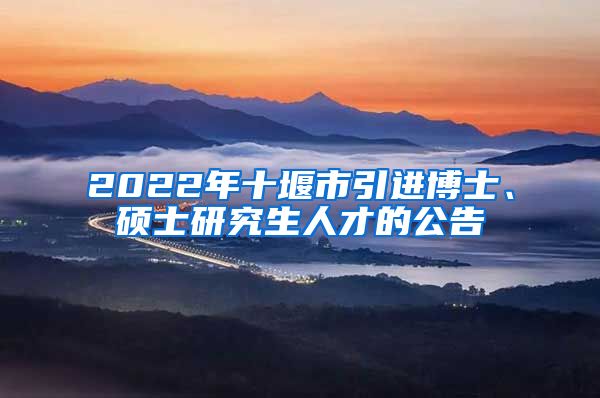 2022年十堰市引进博士、硕士研究生人才的公告